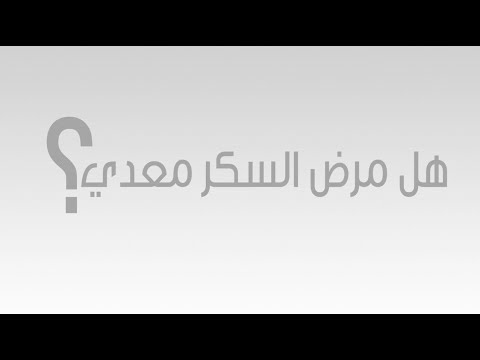 هل مرض السكر معدي؟